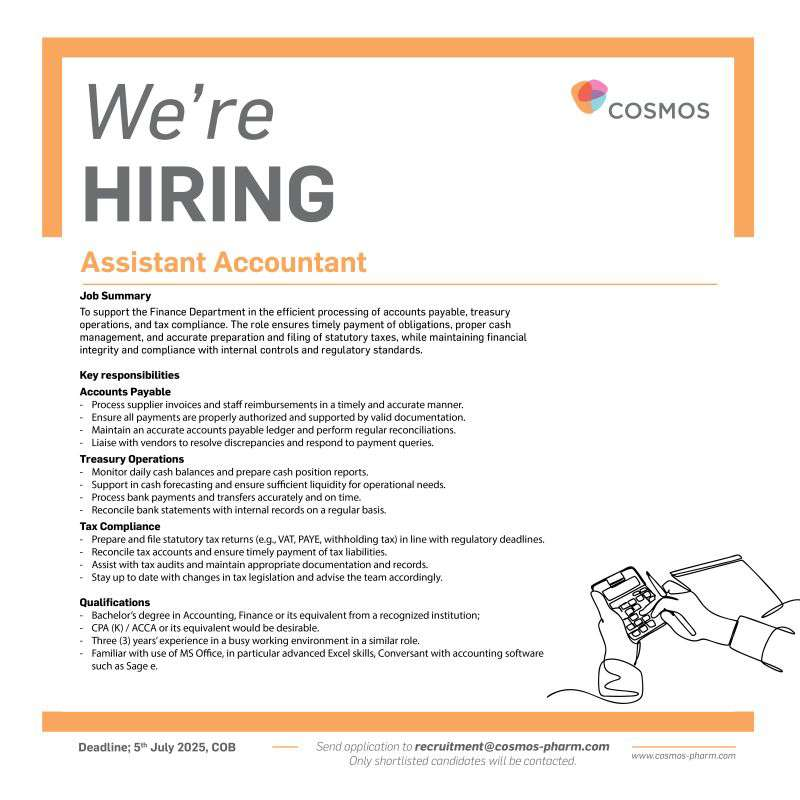 We're
HIRING

COSMOS

Assistant Accountant

Job Summary
To support the Finance Department in the efficient processing of accounts payable, treasury operations, and tax compliance. The role ensures timely payment of obligations, proper cash management, and accurate preparation and filing of statutory taxes, while maintaining financial integrity and compliance with internal controls and regulatory standards.

Key responsibilities
Accounts Payable
- Process supplier invoices and staff reimbursements in a timely and accurate manner.
- Ensure all payments are properly authorized and supported by valid documentation.
- Maintain an accurate accounts payable ledger and perform regular reconciliations.
- Liaise with vendors to resolve discrepancies and respond to payment queries.
Treasury Operations
- Monitor daily cash balances and prepare cash position reports.
- Support in cash forecasting and ensure sufficient liquidity for operational needs.
- Process bank payments and transfers accurately and on time.
- Reconcile bank statements with internal records on a regular basis.
Tax Compliance
- Prepare and file statutory tax returns (e.g., VAT, PAYE, withholding tax) in line with regulatory deadlines.
- Reconcile tax accounts and ensure timely payment of tax liabilities.
- Assist with tax audits and maintain appropriate documentation and records.
- Stay up to date with changes in tax legislation and advise the team accordingly.

Qualifications
- Bachelor's degree in Accounting, Finance or its equivalent from a recognized institution;
- CPA (K) / ACCA or its equivalent would be desirable.
- Three (3) years' experience in a busy working environment in a similar role.
- Familiar with use of MS Office, in particular advanced Excel skills, Conversant with accounting software such as Sage e.

Deadline; 5$^{th}$ July 2025, COB

Send application to recruitment@cosmos-pharm.com
Only shortlisted candidates will be contacted.

www.cosmos-pharm.com